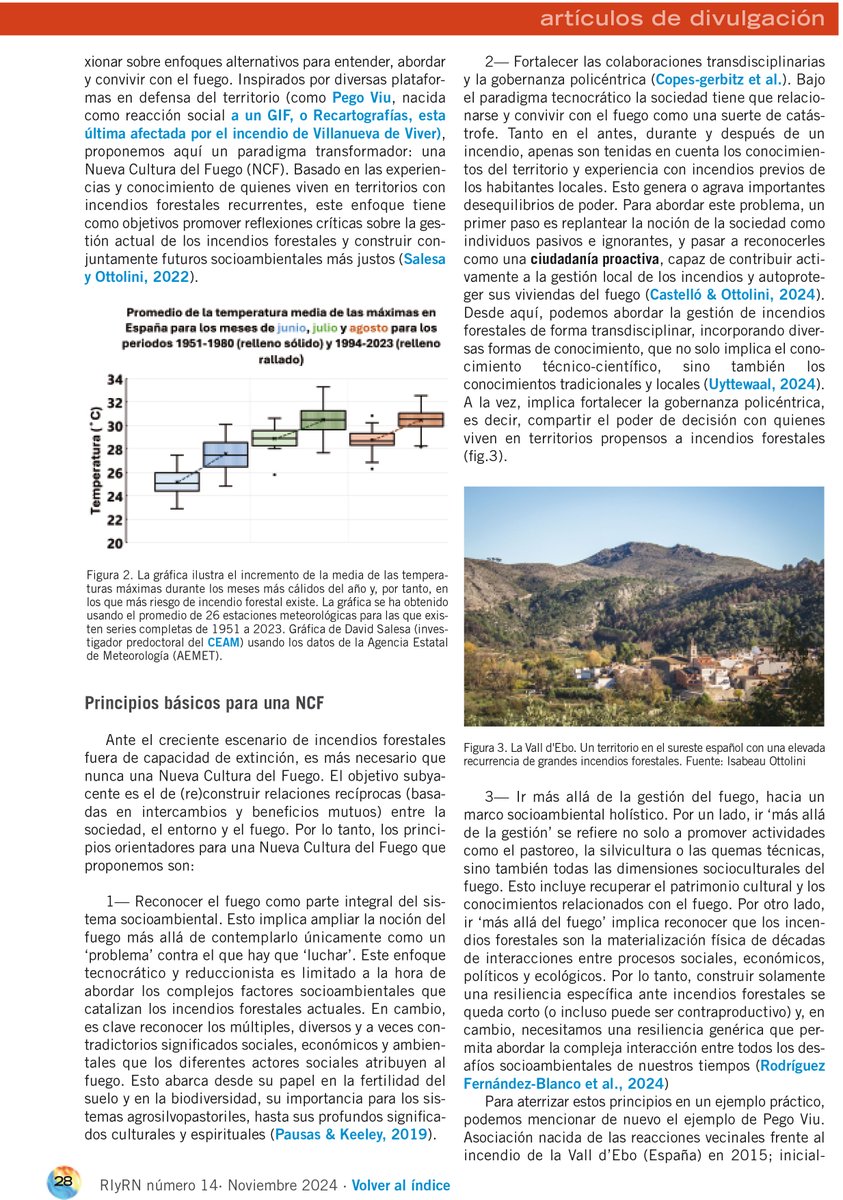 artículos de divulgación

xionar sobre enfoques alternativos para entender, abordar y convivir con el fuego. Inspirados por diversas plataformas en defensa del territorio (como Pego Viu, nacida como reacción social a un GIF, o Recartografías, esta última afectada por el incendio de Villanueva de Viver), proponemos aquí un paradigma transformador: una Nueva Cultura del Fuego (NCF). Basado en las experiencias y conocimiento de quienes viven en territorios con incendios forestales recurrentes, este enfoque tiene como objetivos promover reflexiones críticas sobre la gestión actual de los incendios forestales y construir conjuntamente futuros socioambientales más justos (Salesa y Ottolini, 2022).

Promedio de la temperatura media de las máximas en España para los meses de junio, julio y agosto para los periodos 1951-1980 (relleno sólido) y 1994-2023 (relleno rallado)

Temperatura (°C)
34
32
30
28
26
24
22
20

Figura 2. La gráfica ilustra el incremento de la media de las temperaturas máximas durante los meses más cálidos del año y, por tanto, en los que más riesgo de incendio forestal existe. La gráfica se ha obtenido usando el promedio de 26 estaciones meteorológicas para las que existen series completas de 1951 a 2023. Gráfica de David Salesa (investigador predoctoral del CEAM) usando los datos de la Agencia Estatal de Meteorología (AEMET).

Principios básicos para una NCF

Ante el creciente escenario de incendios forestales fuera de capacidad de extinción, es más necesario que nunca una Nueva Cultura del Fuego. El objetivo subyacente es el de (re)construir relaciones recíprocas (basadas en intercambios y beneficios mutuos) entre la sociedad, el entorno y el fuego. Por lo tanto, los principios orientadores para una Nueva Cultura del Fuego que proponemos son:

1— Reconocer el fuego como parte integral del sistema socioambiental. Esto implica ampliar la noción del fuego más allá de contemplarlo únicamente como un ‘problema’ contra el que hay que ‘luchar’. Este enfoque tecnocrático y reduccionista es limitado a la hora de abordar los complejos factores socioambientales que catalizan los incendios forestales actuales. En cambio, es clave reconocer los múltiples, diversos y a veces contradictorios significados sociales, económicos y ambientales que los diferentes actores sociales atribuyen al fuego. Esto abarca desde su papel en la fertilidad del suelo y en la biodiversidad, su importancia para los sistemas agrosilvopastoriles, hasta sus profundos significados culturales y espirituales (Pausas & Keeley, 2019).

2— Fortalecer las colaboraciones transdisciplinarias y la gobernanza policéntrica (Copes-gerbitz et al.). Bajo el paradigma tecnocrático la sociedad tiene que relacionarse y convivir con el fuego como una suerte de catástrofe. Tanto en el antes, durante y después de un incendio, apenas son tenidas en cuenta los conocimientos del territorio y experiencia con incendios previos de los habitantes locales. Esto genera o agrava importantes desequilibrios de poder. Para abordar este problema, un primer paso es replantear la noción de la sociedad como individuos pasivos e ignorantes, y pasar a reconocerles como una ciudadanía proactiva, capaz de contribuir activamente a la gestión local de los incendios y autoproteger sus viviendas del fuego (Castelló & Ottolini, 2024). Desde aquí, podemos abordar la gestión de incendios forestales de forma transdisciplinar, incorporando diversas formas de conocimiento, que no solo implica el conocimiento técnico-científico, sino también los conocimientos tradicionales y locales (Uyttewaal, 2024). A la vez, implica fortalecer la gobernanza policéntrica, es decir, compartir el poder de decisión con quienes viven en territorios propensos a incendios forestales (fig.3).

Figura 3. La Vall d'Ebo. Un territorio en el sureste español con una elevada recurrencia de grandes incendios forestales. Fuente: Isabeau Ottolini

3— Ir más allá de la gestión del fuego, hacia un marco socioambiental holístico. Por un lado, ir ‘más allá de la gestión’ se refiere no solo a promover actividades como el pastoreo, la silvicultura o las quemas técnicas, sino también todas las dimensiones socioculturales del fuego. Esto incluye recuperar el patrimonio cultural y los conocimientos relacionados con el fuego. Por otro lado, ir ‘más allá del fuego’ implica reconocer que los incendios forestales son la materialización física de décadas de interacciones entre procesos sociales, económicos, políticos y ecológicos. Por lo tanto, construir solamente una resiliencia específica ante incendios forestales se queda corto (o incluso puede ser contraproductivo) y, en cambio, necesitamos una resiliencia genérica que permita abordar la compleja interacción entre todos los desafíos socioambientales de nuestros tiempos (Rodríguez Fernández-Blanco et al., 2024)

Para aterrizar estos principios en un ejemplo práctico, podemos mencionar de nuevo el ejemplo de Pego Viu. Asociación nacida de las reacciones vecinales frente al incendio de la Vall d’Ebo (España) en 2015; inicial-

28 RIyRN número 14· Noviembre 2024 · Volver al índice